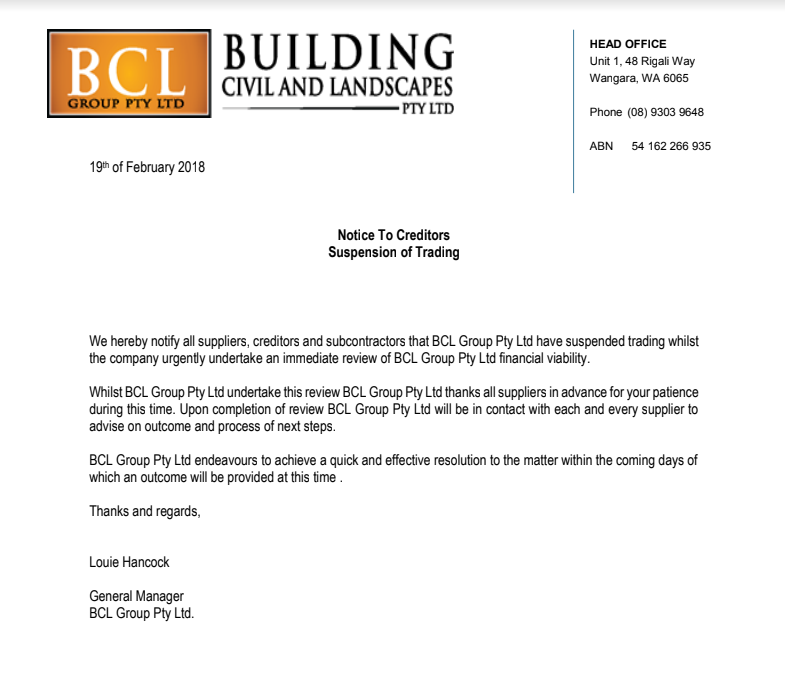 BCL
GROUP PTY LTD

BUILDING
CIVIL AND LANDSCAPES
PTY LTD

HEAD OFFICE
Unit 1, 48 Rigali Way
Wangara, WA 6065

Phone (08) 9303 9648

ABN 54 162 266 935

19th of February 2018

Notice To Creditors
Suspension of Trading

We hereby notify all suppliers, creditors and subcontractors that BCL Group Pty Ltd have suspended trading whilst the company urgently undertake an immediate review of BCL Group Pty Ltd financial viability.

Whilst BCL Group Pty Ltd undertake this review BCL Group Pty Ltd thanks all suppliers in advance for your patience during this time. Upon completion of review BCL Group Pty Ltd will be in contact with each and every supplier to advise on outcome and process of next steps.

BCL Group Pty Ltd endeavours to achieve a quick and effective resolution to the matter within the coming days of which an outcome will be provided at this time .

Thanks and regards,

Louie Hancock

General Manager
BCL Group Pty Ltd.